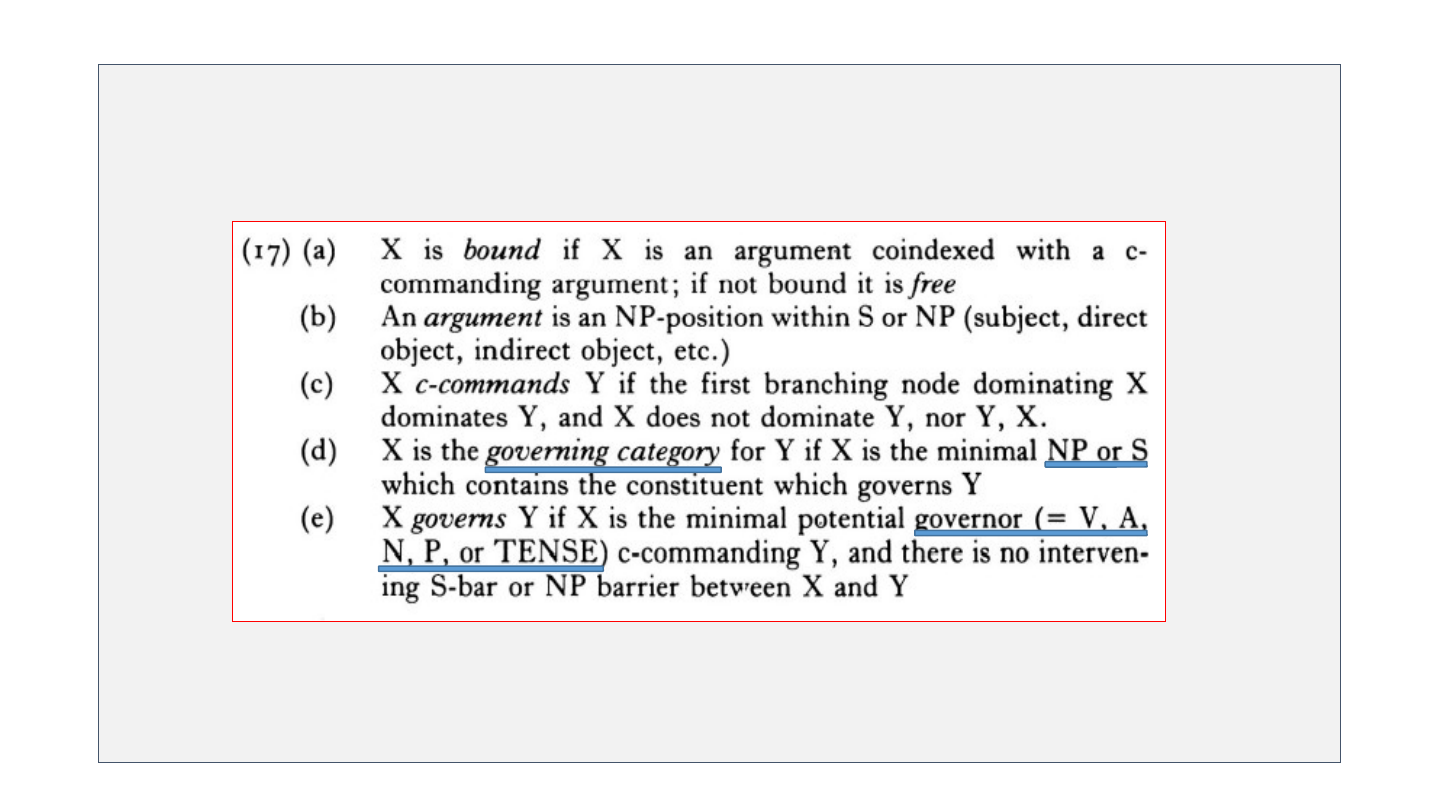 (17) (a) X is bound if X is an argument coindexed with a c-commanding argument; if not bound it is free

(b) An argument is an NP-position within S or NP (subject, direct object, indirect object, etc.)

(c) X c-commands Y if the first branching node dominating X dominates Y, and X does not dominate Y, nor Y, X.

(d) X is the governing category for Y if X is the minimal NP or S which contains the constituent which governs Y

(e) X governs Y if X is the minimal potential governor (= V, A, N, P, or TENSE) c-commanding Y, and there is no intervening S-bar or NP barrier between X and Y